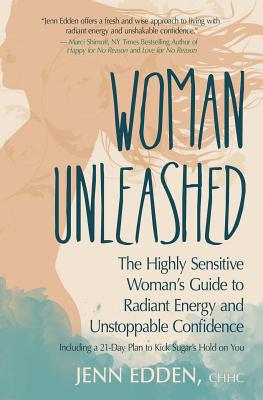 "Jenn Edden offers a fresh and wise approach to living with radiant energy and unshakable confidence."
— Marci Shimoff, NY Times Bestselling Author of Happy for No Reason and Love for No Reason

WOMAN UNLEASHED

The Highly Sensitive Woman's Guide to Radiant Energy and Unstoppable Confidence

Including a 21-Day Plan to Kick Sugar's Hold on You

JENN EDDEN, CHHC